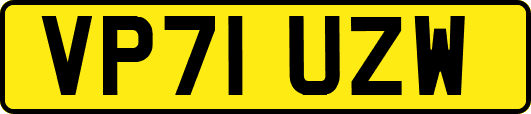 VP71 UZW